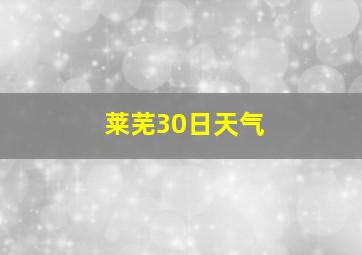 莱芜30日天气